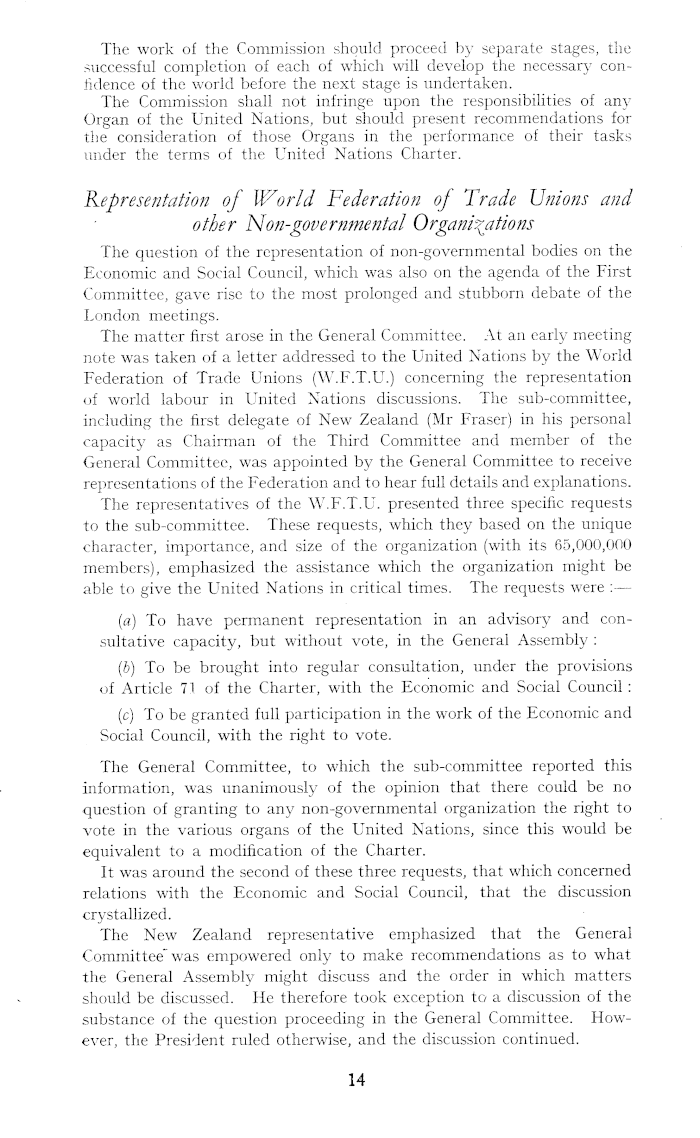 The work of the Commission should proceed by separate stages, the successful completion of each of which will develop the necessary confidence of the world before the next stage is undertaken.

The Commission shall not infringe upon the responsibilities of any Organ of the United Nations, but should present recommendations for the consideration of those Organs in the performance of their tasks under the terms of the United Nations Charter.

Representation of World Federation of Trade Unions and other Non-governmental Organizations

The question of the representation of non-governmental bodies on the Economic and Social Council, which was also on the agenda of the First Committee, gave rise to the most prolonged and stubborn debate of the London meetings.

The matter first arose in the General Committee. At an early meeting note was taken of a letter addressed to the United Nations by the World Federation of Trade Unions (W.F.T.U.) concerning the representation of world labour in United Nations discussions. The sub-committee, including the first delegate of New Zealand (Mr Fraser) in his personal capacity as Chairman of the Third Committee and member of the General Committee, was appointed by the General Committee to receive representations of the Federation and to hear full details and explanations.

The representatives of the W.F.T.U. presented three specific requests to the sub-committee. These requests, which they based on the unique character, importance, and size of the organization (with its 65,000,000 members), emphasized the assistance which the organization might be able to give the United Nations in critical times. The requests were :—

(a) To have permanent representation in an advisory and consultative capacity, but without vote, in the General Assembly :

(b) To be brought into regular consultation, under the provisions of Article 71 of the Charter, with the Economic and Social Council :

(c) To be granted full participation in the work of the Economic and Social Council, with the right to vote.

The General Committee, to which the sub-committee reported this information, was unanimously of the opinion that there could be no question of granting to any non-governmental organization the right to vote in the various organs of the United Nations, since this would be equivalent to a modification of the Charter.

It was around the second of these three requests, that which concerned relations with the Economic and Social Council, that the discussion crystallized.

The New Zealand representative emphasized that the General Committee was empowered only to make recommendations as to what the General Assembly might discuss and the order in which matters should be discussed. He therefore took exception to a discussion of the substance of the question proceeding in the General Committee. However, the President ruled otherwise, and the discussion continued.

14